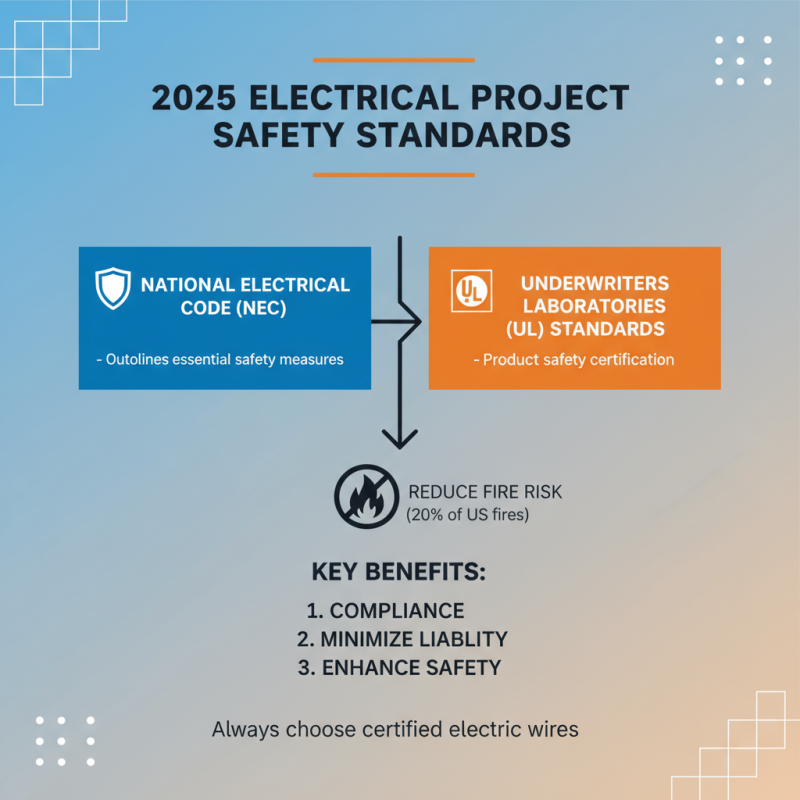 2025 ELECTRICAL PROJECT SAFETY STANDARDS

NATIONAL ELECTRICAL CODE (NEC)

- Outolines essential safety measures

UL

UNDERWRITERS LABORATORIES (UL) STANDARDS

- Product safety certification

REDUCE FIRE RISK
(20% of US fires)

KEY BENEFITS:

1. COMPLIANCE
2. MINIMIZE LIABLITY
3. ENHANCE SAFETY

Always choose certified electric wires